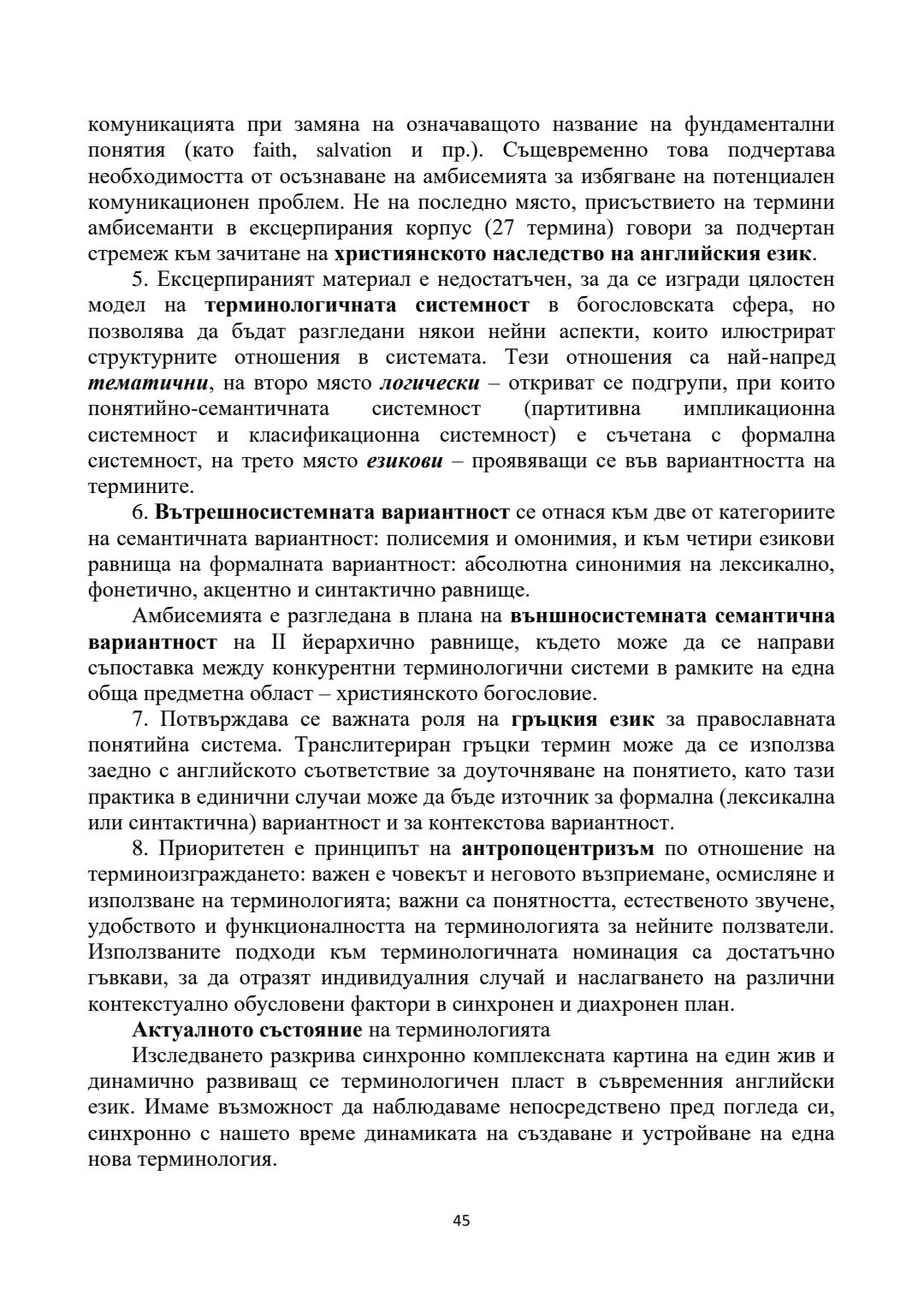 комуникацията при замяна на означаващото название на фундаментални понятия (като faith, salvation и пр.). Същевременно това подчертава необходимостта от осъзнаване на амбисемията за избягване на потенциален комуникационен проблем. Не на последно място, присъствието на термини амбисеманти в ексцерпирания корпус (27 термина) говори за подчертан стремеж към зачитане на християнското наследство на английския език.

5. Ексцерпираният материал е недостатъчен, за да се изгради цялостен модел на терминологичната системност в богословската сфера, но позволява да бъдат разгледани някои нейни аспекти, които илюстрират структурните отношения в системата. Тези отношения са най-напред тематични, на второ място логически – откриват се подгрупи, при които понятийно-семантичната системност (партитивна импликационна системност и класификационна системност) е съчетана с формална системност, на трето място езикови – проявяващи се във вариантността на термините.

6. Вътрешносистемната вариантност се отнася към две от категориите на семантичната вариантност: полисемия и омонимия, и към четири езикови равнища на формалната вариантност: абсолютна синонимия на лексикално, фонетично, акцентно и синтактично равнище.

Амбисемията е разгледана в плана на външносистемната семантична вариантност на II йерархично равнище, където може да се направи съпоставка между конкурентни терминологични системи в рамките на една обща предметна област – християнското богословие.

7. Потвърждава се важната роля на гръцкия език за православната понятийна система. Транслитериран гръцки термин може да се използва заедно с английското съответствие за доуточняване на понятието, като тази практика в единични случаи може да бъде източник за формална (лексикална или синтактична) вариантност и за контекстова вариантност.

8. Приоритетен е принципът на антропоцентризъм по отношение на терминоизграждането: важен е човекът и неговото възприемане, осмисляне и използване на терминологията; важни са понятността, естественото звучене, удобството и функционалността на терминологията за нейните ползватели. Използваните подходи към терминологичната номинация са достатъчно гъвкави, за да отразят индивидуалния случай и наслагването на различни контекстуално обусловени фактори в синхронен и диахронен план.

Актуалното състояние на терминологията

Изследването разкрива синхронно комплексната картина на един жив и динамично развиващ се терминологичен пласт в съвременния английски език. Имаме възможност да наблюдаваме непосредствено пред погледа си, синхронно с нашето време динамиката на създаване и устройване на една нова терминология.

45